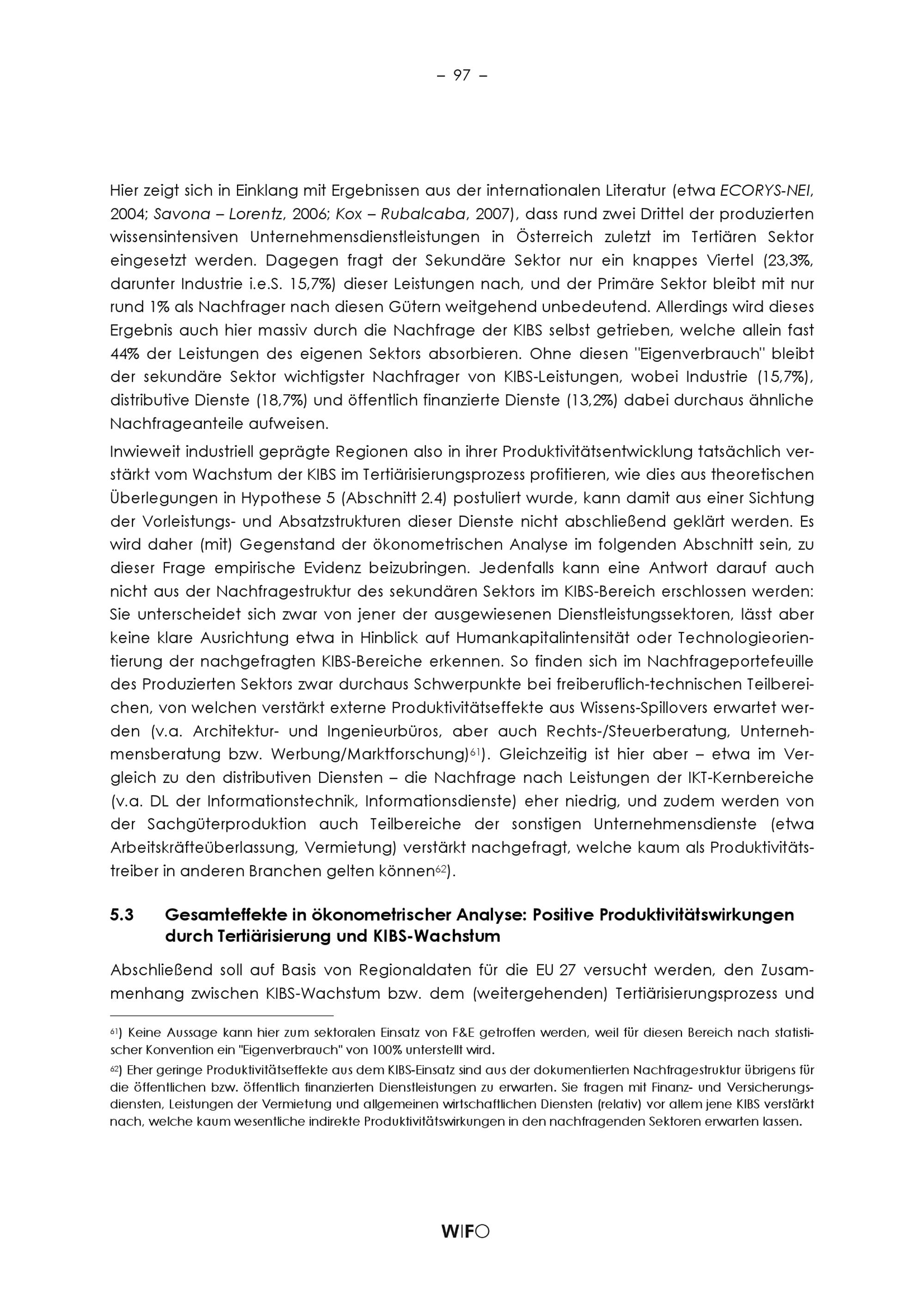 – 97 –

Hier zeigt sich in Einklang mit Ergebnissen aus der internationalen Literatur (etwa ECORYS-NEI, 2004; Savona – Lorentz, 2006; Kox – Rubalcaba, 2007), dass rund zwei Drittel der produzierten wissensintensiven Unternehmensdienstleistungen in Österreich zuletzt im Tertiären Sektor eingesetzt werden. Dagegen fragt der Sekundäre Sektor nur ein knappes Viertel (23,3%, darunter Industrie i.e.S. 15,7%) dieser Leistungen nach, und der Primäre Sektor bleibt mit nur rund 1% als Nachfrager nach diesen Gütern weitgehend unbedeutend. Allerdings wird dieses Ergebnis auch hier massiv durch die Nachfrage der KIBS selbst getrieben, welche allein fast 44% der Leistungen des eigenen Sektors absorbieren. Ohne diesen "Eigenverbrauch" bleibt der sekundäre Sektor wichtigster Nachfrager von KIBS-Leistungen, wobei Industrie (15,7%), distributive Dienste (18,7%) und öffentlich finanzierte Dienste (13,2%) dabei durchaus ähnliche Nachfrageanteile aufweisen.

Inwieweit industriell geprägte Regionen also in ihrer Produktivitätsentwicklung tatsächlich verstärkt vom Wachstum der KIBS im Tertiärisierungsprozess profitieren, wie dies aus theoretischen Überlegungen in Hypothese 5 (Abschnitt 2.4) postuliert wurde, kann damit aus einer Sichtung der Vorleistungs- und Absatzstrukturen dieser Dienste nicht abschließend geklärt werden. Es wird daher (mit) Gegenstand der ökonometrischen Analyse im folgenden Abschnitt sein, zu dieser Frage empirische Evidenz beizubringen. Jedenfalls kann eine Antwort darauf auch nicht aus der Nachfragestruktur des sekundären Sektors im KIBS-Bereich erschlossen werden: Sie unterscheidet sich zwar von jener der ausgewiesenen Dienstleistungssektoren, lässt aber keine klare Ausrichtung etwa in Hinblick auf Humankapitalintensität oder Technologieorientierung der nachgefragten KIBS-Bereiche erkennen. So finden sich im Nachfrageportefeuille des Produzierten Sektors zwar durchaus Schwerpunkte bei freiberuflich-technischen Teilbereichen, von welchen verstärkt externe Produktivitätseffekte aus Wissens-Spillovers erwartet werden (v.a. Architektur- und Ingenieurbüros, aber auch Rechts-/Steuerberatung, Unternehmensberatung bzw. Werbung/Marktforschung)$^{61}$). Gleichzeitig ist hier aber – etwa im Vergleich zu den distributiven Diensten – die Nachfrage nach Leistungen der IKT-Kernbereiche (v.a. DL der Informationstechnik, Informationsdienste) eher niedrig, und zudem werden von der Sachgüterproduktion auch Teilbereiche der sonstigen Unternehmensdienste (etwa Arbeitskräfteüberlassung, Vermietung) verstärkt nachgefragt, welche kaum als Produktivitätstreiber in anderen Branchen gelten können$^{62}$).

5.3 Gesamteffekte in ökonometrischer Analyse: Positive Produktivitätswirkungen durch Tertiärisierung und KIBS-Wachstum

Abschließend soll auf Basis von Regionaldaten für die EU 27 versucht werden, den Zusammenhang zwischen KIBS-Wachstum bzw. dem (weitergehenden) Tertiärisierungsprozess und

$^{61}$) Keine Aussage kann hier zum sektoralen Einsatz von F&E getroffen werden, weil für diesen Bereich nach statistischer Konvention ein "Eigenverbrauch" von 100% unterstellt wird.

$^{62}$) Eher geringe Produktivitätseffekte aus dem KIBS-Einsatz sind aus der dokumentierten Nachfragestruktur übrigens für die öffentlichen bzw. öffentlich finanzierten Dienstleistungen zu erwarten. Sie fragen mit Finanz- und Versicherungsdiensten, Leistungen der Vermietung und allgemeinen wirtschaftlichen Diensten (relativ) vor allem jene KIBS verstärkt nach, welche kaum wesentliche indirekte Produktivitätswirkungen in den nachfragenden Sektoren erwarten lassen.

WIFO